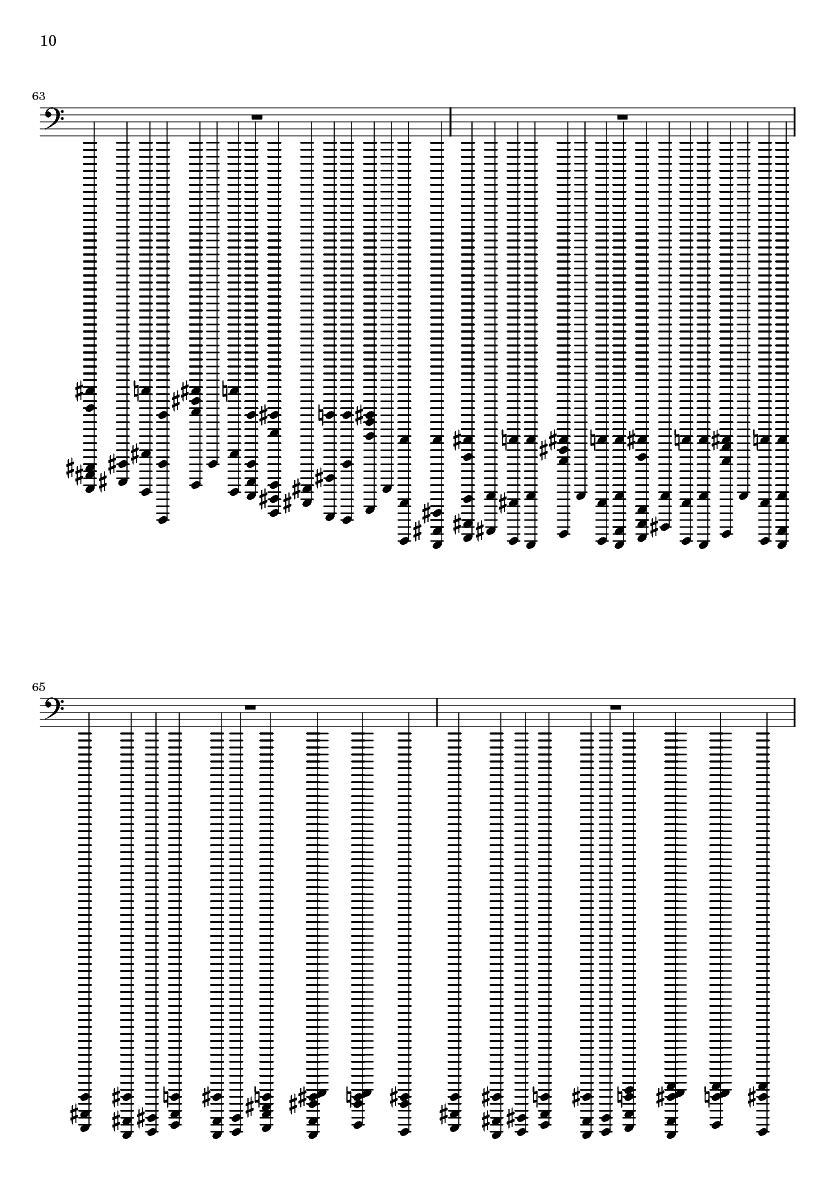 10

63

65